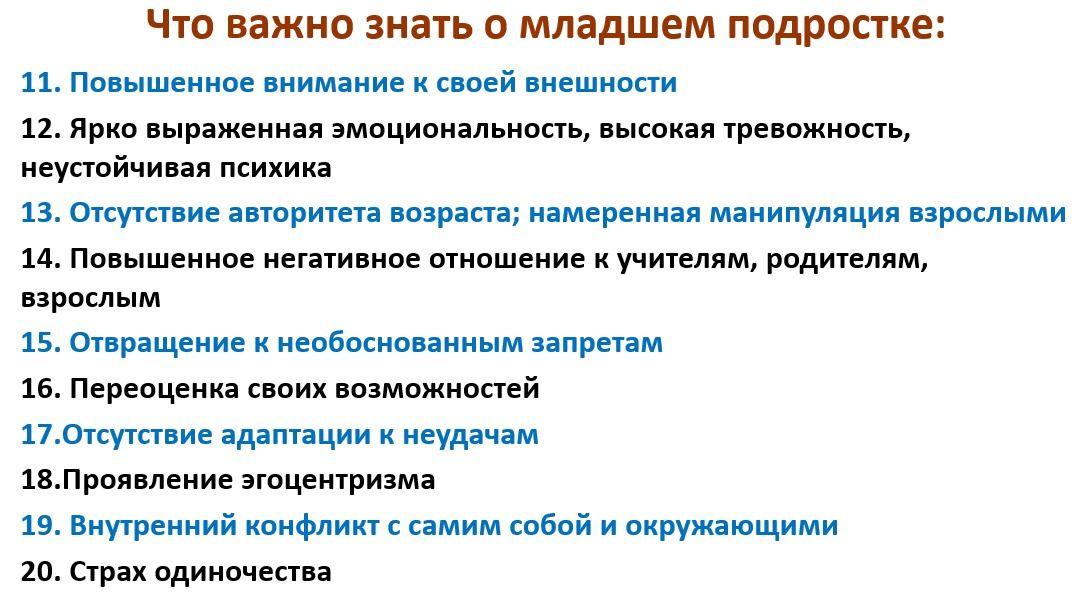 Что важно знать о младшем подростке:

11. Повышенное внимание к своей внешности

12. Ярко выраженная эмоциональность, высокая тревожность, неустойчивая психика

13. Отсутствие авторитета возраста; намеренная манипуляция взрослыми

14. Повышенное негативное отношение к учителям, родителям, взрослым

15. Отвращение к необоснованным запретам

16. Переоценка своих возможностей

17.Отсутствие адаптации к неудачам

18.Проявление эгоцентризма

19. Внутренний конфликт с самим собой и окружающими

20. Страх одиночества